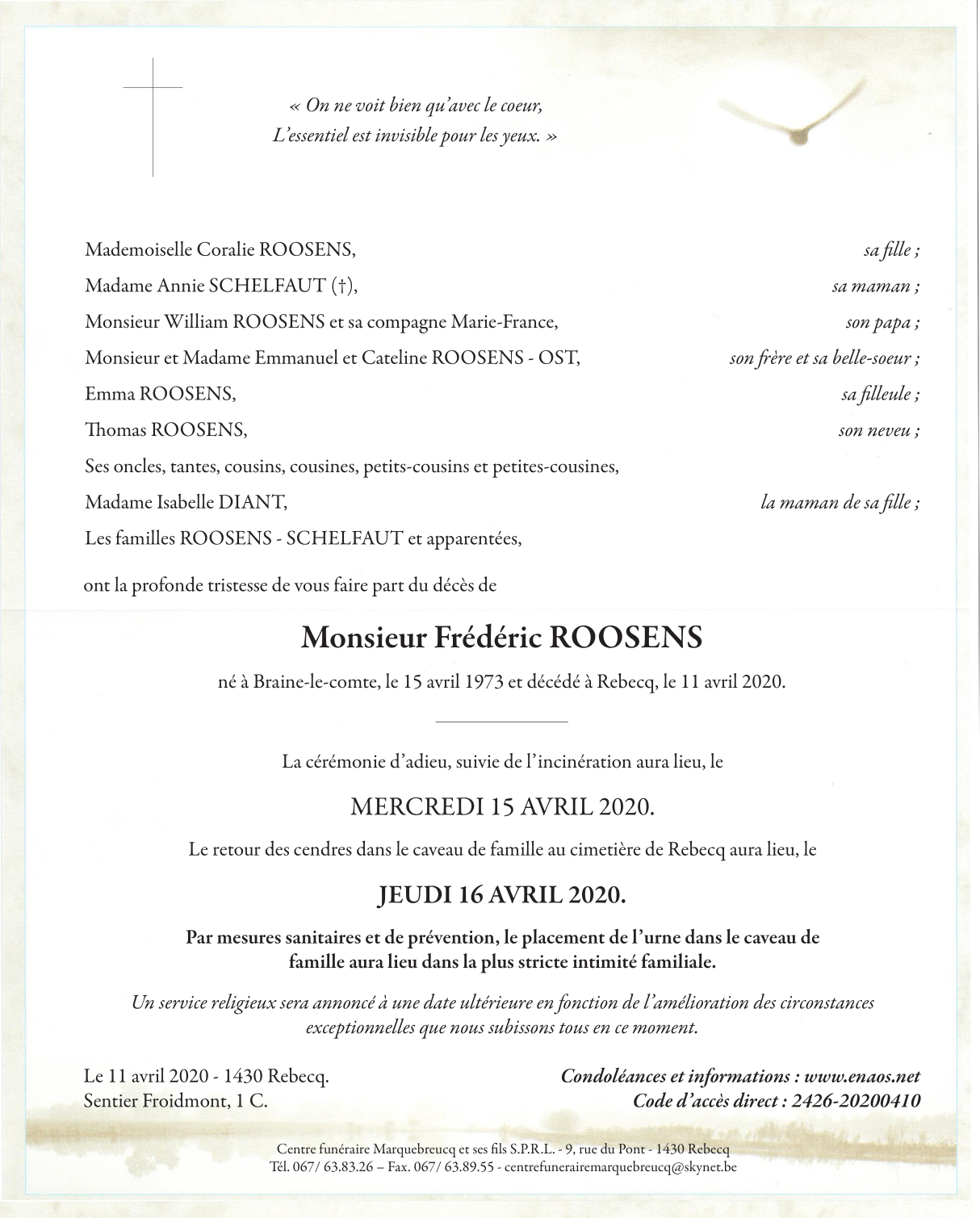 « On ne voit bien qu'avec le coeur,
L'essentiel est invisible pour les yeux. »

Mademoiselle Coralie ROOSENS, sa fille ;
Madame Annie SCHELFAUT (†), sa maman ;
Monsieur William ROOSENS et sa compagne Marie-France, son papa ;
Monsieur et Madame Emmanuel et Cateline ROOSENS - OST, son frère et sa belle-soeur ;
Emma ROOSENS, sa filleule ;
Thomas ROOSENS, son neveu ;
Ses oncles, tantes, cousins, cousines, petits-cousins et petites-cousines,
Madame Isabelle DIANT, la maman de sa fille ;
Les familles ROOSENS - SCHELFAUT et apparentées,

ont la profonde tristesse de vous faire part du décès de

Monsieur Frédéric ROOSENS

né à Braine-le-comte, le 15 avril 1973 et décédé à Rebecq, le 11 avril 2020.

La cérémonie d'adieu, suivie de l'incinération aura lieu, le

MERCREDI 15 AVRIL 2020.

Le retour des cendres dans le caveau de famille au cimetière de Rebecq aura lieu, le

JEUDI 16 AVRIL 2020.

Par mesures sanitaires et de prévention, le placement de l'urne dans le caveau de famille aura lieu dans la plus stricte intimité familiale.

Un service religieux sera annoncé à une date ultérieure en fonction de l'amélioration des circonstances exceptionnelles que nous subissons tous en ce moment.

Le 11 avril 2020 - 1430 Rebecq.
Sentier Froidmont, 1 C.

Condoléances et informations : www.enaos.net
Code d'accès direct : 2426-20200410

Centre funéraire Marquebreucq et ses fils S.P.R.L. - 9, rue du Pont - 1430 Rebecq
Tél. 067/ 63.83.26 – Fax. 067/ 63.89.55 - centrefunerairemarquebreucq@skynet.be